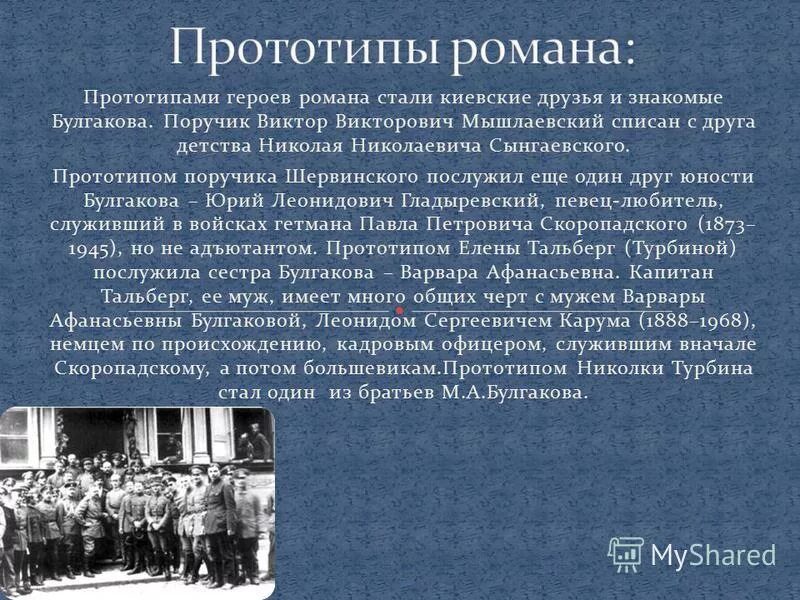 Прототипы романа:

Прототипами героев романа стали киевские друзья и знакомые Булгакова. Поручик Виктор Викторович Мышлаевский списан с друга детства Николая Николаевича Сынгаевского.

Прототипом поручика Шервинского послужил еще один друг юности Булгакова – Юрий Леонидович Гладыревский, певец-любитель, служивший в войсках гетмана Павла Петровича Скоропадского (1873–1945), но не адъютантом. Прототипом Елены Тальберг (Турбиной) послужила сестра Булгакова – Варвара Афанасьевна. Капитан Тальберг, ее муж, имеет много общих черт с мужем Варвары Афанасьевны Булгаковой, Леонидом Сергеевичем Карума (1888–1968), немцем по происхождению, кадровым офицером, служившим вначале Скоропадскому, а потом большевикам.Прототипом Николки Турбина стал один из братьев М.А.Булгакова.

MyShared